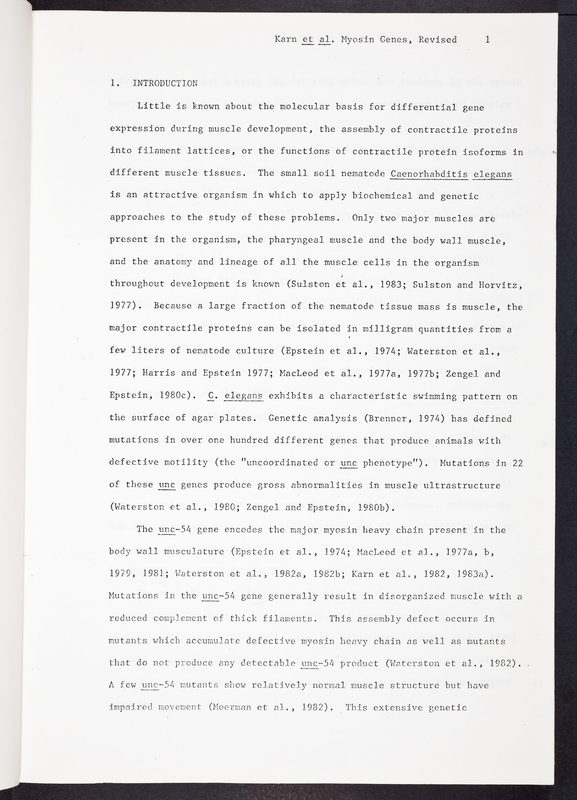 Karn et al. Myosin Genes, Revised 1

1. INTRODUCTION

Little is known about the molecular basis for differential gene expression during muscle development, the assembly of contractile proteins into filament lattices, or the functions of contractile protein isoforms in different muscle tissues. The small soil nematode Caenorhabditis elegans is an attractive organism in which to apply biochemical and genetic approaches to the study of these problems. Only two major muscles are present in the organism, the pharyngeal muscle and the body wall muscle, and the anatomy and lineage of all the muscle cells in the organism throughout development is known (Sulston et al., 1983; Sulston and Horvitz, 1977). Because a large fraction of the nematode tissue mass is muscle, the major contractile proteins can be isolated in milligram quantities from a few liters of nematode culture (Epstein et al., 1974; Waterston et al., 1977; Harris and Epstein 1977; MacLeod et al., 1977a, 1977b; Zengel and Epstein, 1980c). C. elegans exhibits a characteristic swimming pattern on the surface of agar plates. Genetic analysis (Brenner, 1974) has defined mutations in over one hundred different genes that produce animals with defective motility (the "uncoordinated or unc phenotype"). Mutations in 22 of these unc genes produce gross abnormalities in muscle ultrastructure (Waterston et al., 1980; Zengel and Epstein, 1980b).

The unc-54 gene encodes the major myosin heavy chain present in the body wall musculature (Epstein et al., 1974; MacLeod et al., 1977a, b, 1979, 1981; Waterston et al., 1982a, 1982b; Karn et al., 1982, 1983a). Mutations in the unc-54 gene generally result in disorganized muscle with a reduced complement of thick filaments. This assembly defect occurs in mutants which accumulate defective myosin heavy chain as well as mutants that do not produce any detectable unc-54 product (Waterston et al., 1982). A few unc-54 mutants show relatively normal muscle structure but have impaired movement (Moerman et al., 1982). This extensive genetic